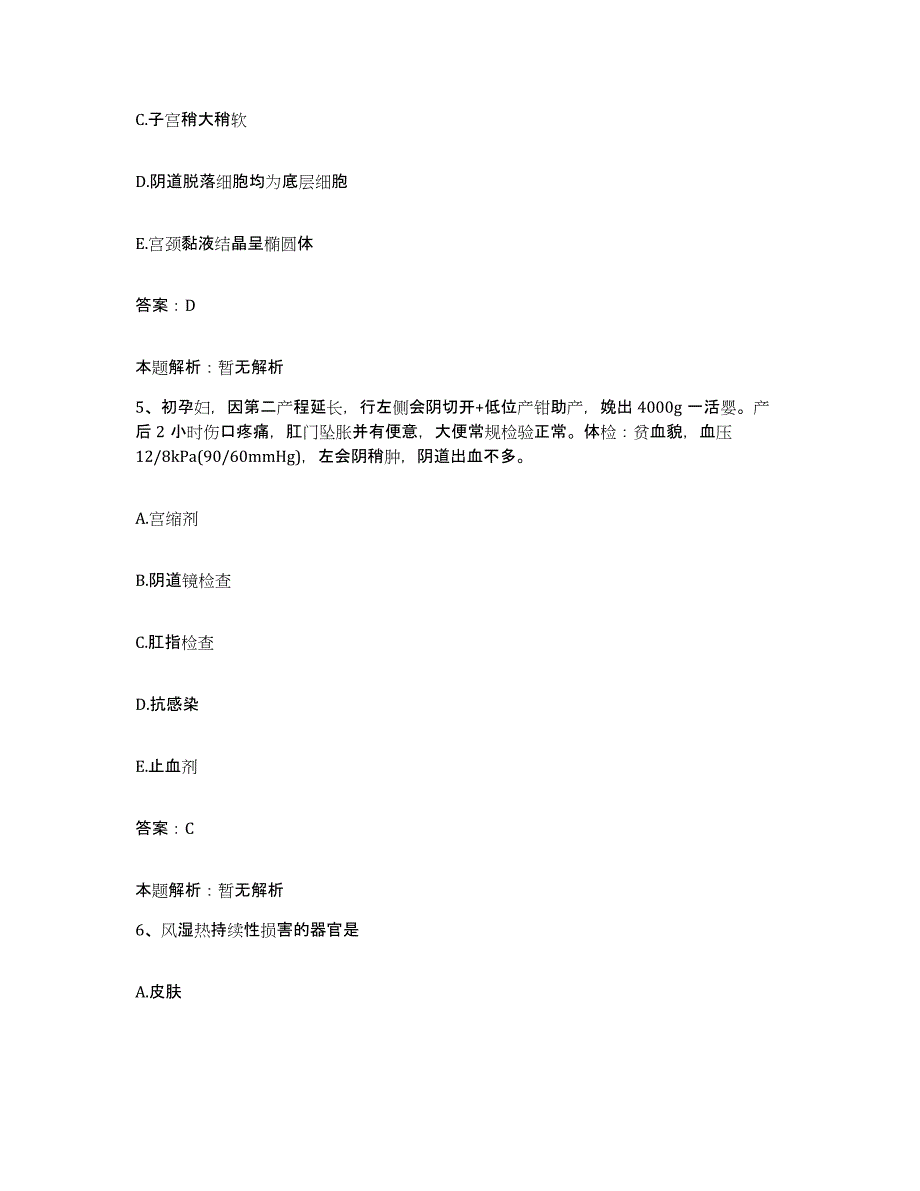 C.子宫稍大稍软

D.阴道脱落细胞均为底层细胞

E.宫颈黏液结晶呈椭圆体

答案：D

本题解析：暂无解析

5、初孕妇，因第二产程延长，行左侧会阴切开+低位产钳助产，娩出 4000g 一活婴。产后 2 小时伤口疼痛，肛门坠胀并有便意，大便常规检验正常。体检：贫血貌，血压 12/8kPa(90/60mmHg)，左会阴稍肿，阴道出血不多。

A.宫缩剂

B.阴道镜检查

C.肛指检查

D.抗感染

E.止血剂

答案：C

本题解析：暂无解析

6、风湿热持续性损害的器官是

A.皮肤